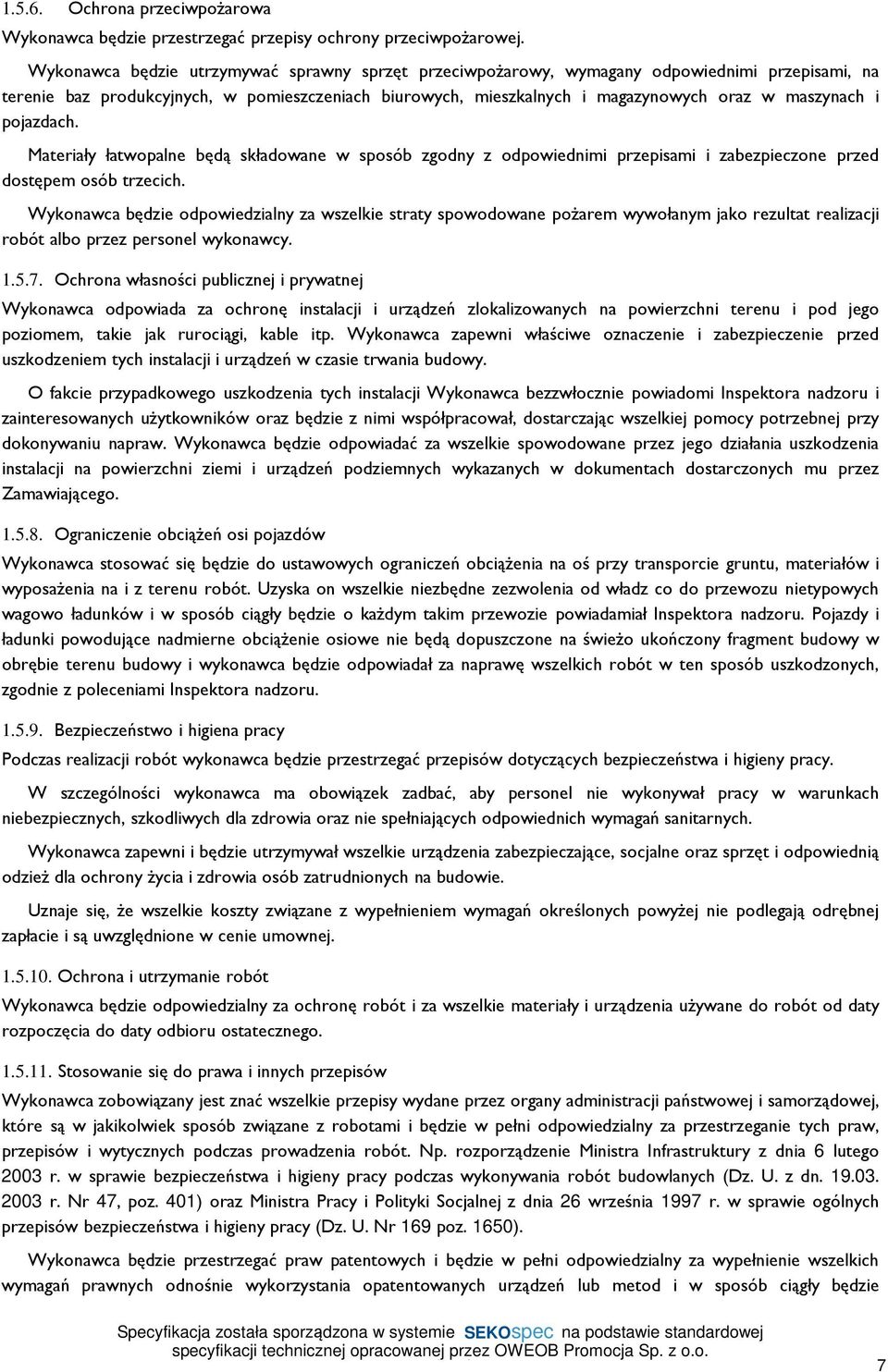 1.5.6. Ochrona przeciwpożarowa

Wykonawca będzie przestrzegać przepisy ochrony przeciwpożarowej.

Wykonawca będzie utrzymywać sprawny sprzęt przeciwpożarowy, wymagany odpowiednimi przepisami, na terenie baz produkcyjnych, w pomieszczeniach biurowych, mieszkalnych i magazynowych oraz w maszynach i pojazdach.

Materiały łatwopalne będą składowane w sposób zgodny z odpowiednimi przepisami i zabezpieczone przed dostępem osób trzecich.

Wykonawca będzie odpowiedzialny za wszelkie straty spowodowane pożarem wywołanym jako rezultat realizacji robót albo przez personel wykonawcy.

1.5.7. Ochrona własności publicznej i prywatnej

Wykonawca odpowiada za ochronę instalacji i urządzeń zlokalizowanych na powierzchni terenu i pod jego poziomem, takie jak rurociągi, kable itp. Wykonawca zapewni właściwe oznaczenie i zabezpieczenie przed uszkodzeniem tych instalacji i urządzeń w czasie trwania budowy.

O fakcie przypadkowego uszkodzenia tych instalacji Wykonawca bezzwłocznie powiadomi Inspektora nadzoru i zainteresowanych użytkowników oraz będzie z nimi współpracował, dostarczając wszelkiej pomocy potrzebnej przy dokonywaniu napraw. Wykonawca będzie odpowiadać za wszelkie spowodowane przez jego działania uszkodzenia instalacji na powierzchni ziemi i urządzeń podziemnych wykazanych w dokumentach dostarczonych mu przez Zamawiającego.

1.5.8. Ograniczenie obciążeń osi pojazdów

Wykonawca stosować się będzie do ustawowych ograniczeń obciążenia na oś przy transporcie gruntu, materiałów i wyposażenia na i z terenu robót. Uzyska on wszelkie niezbędne zezwolenia od władz co do przewozu nietypowych wagowo ładunków i w sposób ciągły będzie o każdym takim przewozie powiadamiał Inspektora nadzoru. Pojazdy i ładunki powodujące nadmierne obciążenie osiowe nie będą dopuszczone na świeżo ukończony fragment budowy w obrębie terenu budowy i wykonawca będzie odpowiadał za naprawę wszelkich robót w ten sposób uszkodzonych, zgodnie z poleceniami Inspektora nadzoru.

1.5.9. Bezpieczeństwo i higiena pracy

Podczas realizacji robót wykonawca będzie przestrzegać przepisów dotyczących bezpieczeństwa i higieny pracy.

W szczególności wykonawca ma obowiązek zadbać, aby personel nie wykonywał pracy w warunkach niebezpiecznych, szkodliwych dla zdrowia oraz nie spełniających odpowiednich wymagań sanitarnych.

Wykonawca zapewni i będzie utrzymywał wszelkie urządzenia zabezpieczające, socjalne oraz sprzęt i odpowiednią odzież dla ochrony życia i zdrowia osób zatrudnionych na budowie.

Uznaje się, że wszelkie koszty związane z wypełnieniem wymagań określonych powyżej nie podlegają odrębnej zapłacie i są uwzględnione w cenie umownej.

1.5.10. Ochrona i utrzymanie robót

Wykonawca będzie odpowiedzialny za ochronę robót i za wszelkie materiały i urządzenia używane do robót od daty rozpoczęcia do daty odbioru ostatecznego.

1.5.11. Stosowanie się do prawa i innych przepisów

Wykonawca zobowiązany jest znać wszelkie przepisy wydane przez organy administracji państwowej i samorządowej, które są w jakikolwiek sposób związane z robotami i będzie w pełni odpowiedzialny za przestrzeganie tych praw, przepisów i wytycznych podczas prowadzenia robót. Np. rozporządzenie Ministra Infrastruktury z dnia 6 lutego 2003 r. w sprawie bezpieczeństwa i higieny pracy podczas wykonywania robót budowlanych (Dz. U. z dn. 19.03. 2003 r. Nr 47, poz. 401) oraz Ministra Pracy i Polityki Socjalnej z dnia 26 września 1997 r. w sprawie ogólnych przepisów bezpieczeństwa i higieny pracy (Dz. U. Nr 169 poz. 1650).

Wykonawca będzie przestrzegać praw patentowych i będzie w pełni odpowiedzialny za wypełnienie wszelkich wymagań prawnych odnośnie wykorzystania opatentowanych urządzeń lub metod i w sposób ciągły będzie

Specyfikacja została sporządzona w systemie SEKOspec na podstawie standardowej specyfikacji technicznej opracowanej przez OWEOB Promocja Sp. z o.o.

7